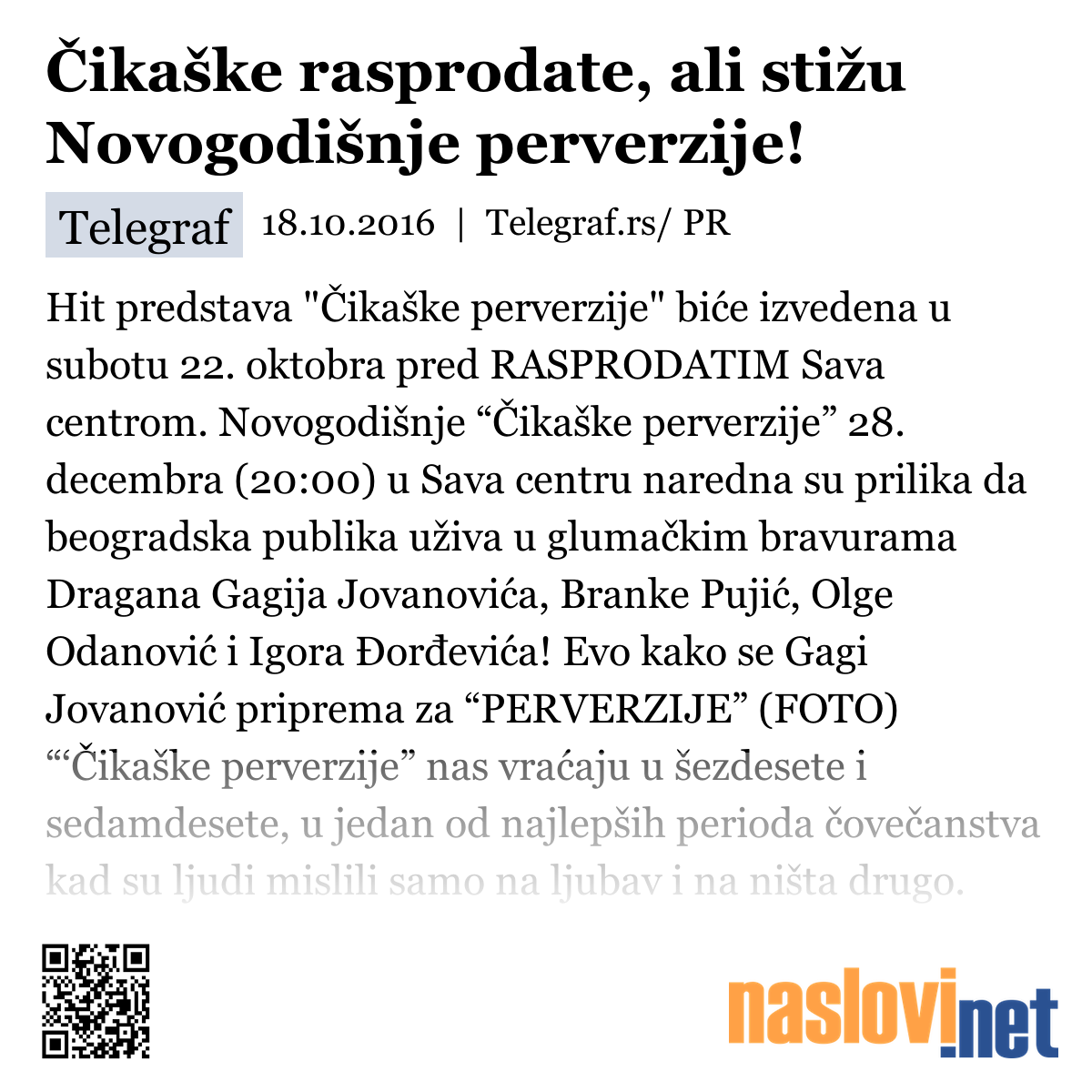 Čikaške rasprodate, ali stižu Novogodišnje perverzije!

Telegraf 18.10.2016 | Telegraf.rs/ PR

Hit predstava "Čikaške perverzije" biće izvedena u subotu 22. oktobra pred RASPRODATIM Sava centrom. Novogodišnje “Čikaške perverzije” 28. decembra (20:00) u Sava centru naredna su prilika da beogradska publika uživa u glumačkim bravurama Dragana Gagija Jovanovića, Branke Pujić, Olge Odanović i Igora Đorđevića! Evo kako se Gagi Jovanović priprema za “PERVERZIJE” (FOTO) “‘Čikaške perverzije” nas vraćaju u šezdesete i sedamdesete, u jedan od najlepših perioda čovečanstva kad su ljudi mislili samo na ljubav i na ništa drugo.

naslovi.net